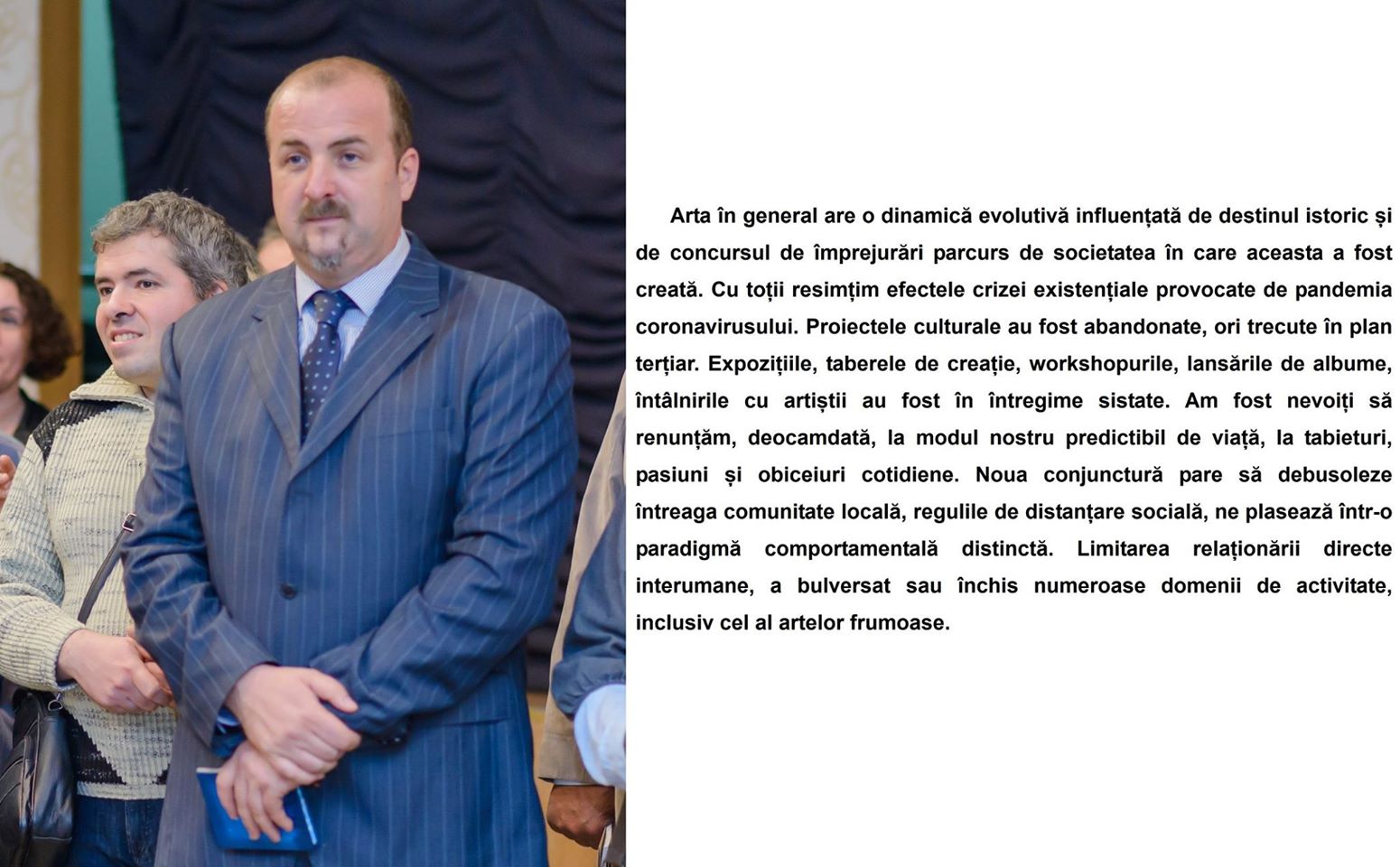 Arta în general are o dinamică evolutivă influențată de destinul istoric și de concursul de împrejurări parcurs de societatea în care aceasta a fost creată. Cu toții resimțim efectele crizei existențiale provocate de pandemia coronavirusului. Proiectele culturale au fost abandonate, ori trecute în plan terțiar. Expozițiile, taberele de creație, workshopurile, lansările de albume, întâlnirile cu artiștii au fost în întregime sistate. Am fost nevoiți să renunțăm, deocamdată, la modul nostru predictibil de viață, la tabieturi, pasiuni și obiceiuri cotidiene. Noua conjunctură pare să debusoleze întreaga comunitate locală, regulile de distanțare socială, ne plasează într-o paradigmă comportamentală distinctă. Limitarea relaționării directe interumane, a bulversat sau închis numeroase domenii de activitate, inclusiv cel al artelor frumoase.